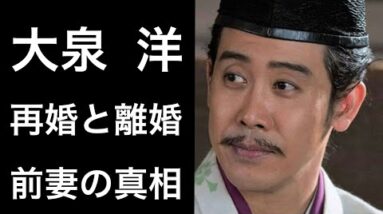 大泉 洋

再婚と離婚

前妻の真相